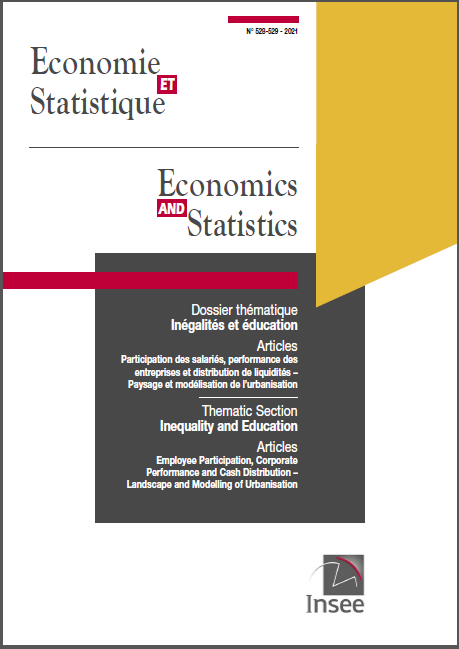 N° 528-529 - 2021

Economie ET Statistique

Economics AND Statistics

Dossier thématique
Inégalités et éducation

Articles
Participation des salariés, performance des entreprises et distribution de liquidités – Paysage et modélisation de l'urbanisation

Thematic Section
Inequality and Education

Articles
Employee Participation, Corporate Performance and Cash Distribution – Landscape and Modelling of Urbanisation

Insee